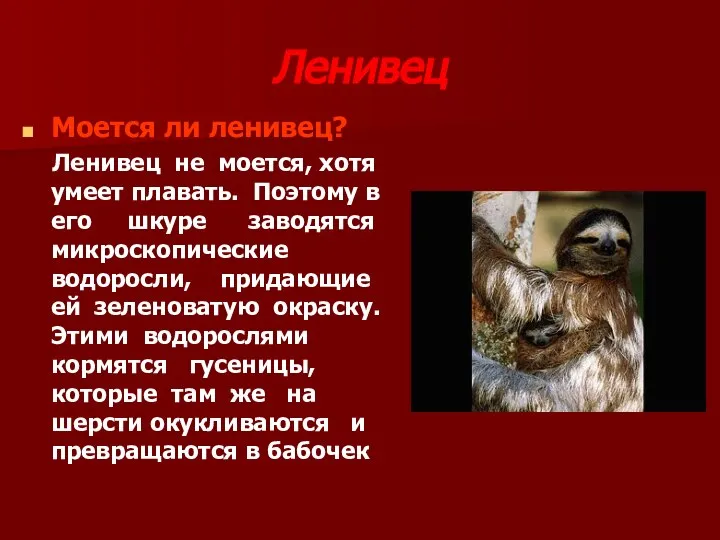 Ленивец

Моется ли ленивец?

Ленивец не моется, хотя умеет плавать. Поэтому в его шкуре заводятся микроскопические водоросли, придающие ей зеленоватую окраску. Этими водорослями кормятся гусеницы, которые там же на шерсти окукливаются и превращаются в бабочек